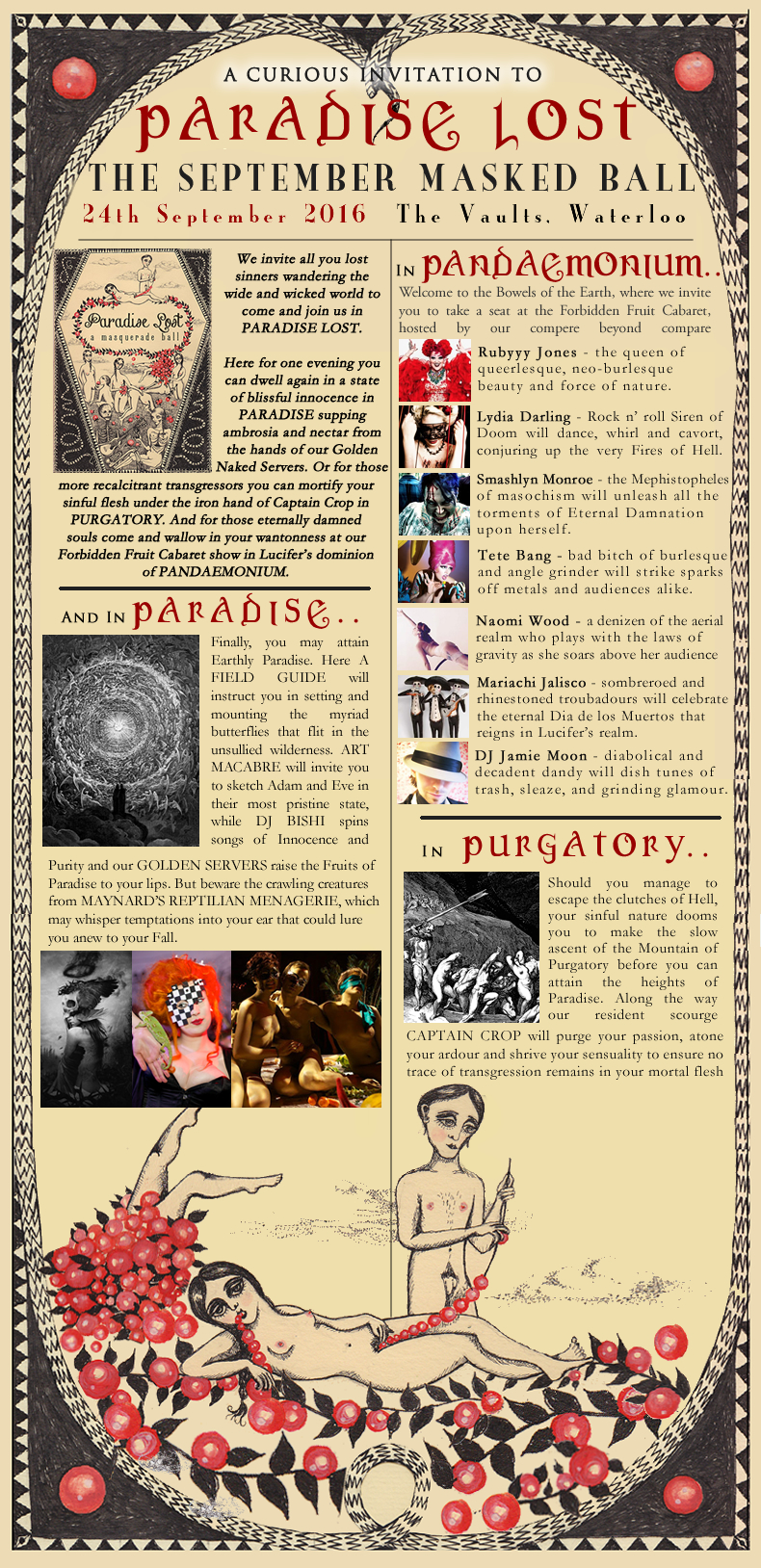 A CURIOUS INVITATION TO

PARADISE LOST

THE SEPTEMBER MASKED BALL

24th September 2016 The Vaults, Waterloo

Paradise Lost
a masquerade ball

We invite all you lost sinners wandering the wide and wicked world to come and join us in PARADISE LOST.

Here for one evening you can dwell again in a state of blissful innocence in PARADISE supping ambrosia and nectar from the hands of our Golden Naked Servers. Or for those more recalcitrant transgressors you can mortify your sinful flesh under the iron hand of Captain Crop in PURGATORY. And for those eternally damned souls come and wallow in your wantonness at our Forbidden Fruit Cabaret show in Lucifer's dominion of PANDAEMONIUM.

AND IN PARADISE..

Finally, you may attain Earthly Paradise. Here A FIELD GUIDE will instruct you in setting and mounting the myriad butterflies that flit in the unsullied wilderness. ART MACABRE will invite you to sketch Adam and Eve in their most pristine state, while DJ BISHI spins songs of Innocence and Purity and our GOLDEN SERVERS raise the Fruits of Paradise to your lips. But beware the crawling creatures from MAYNARD'S REPTILIAN MENAGERIE, which may whisper temptations into your ear that could lure you anew to your Fall.

IN PANDAEMONIUM..

Welcome to the Bowels of the Earth, where we invite you to take a seat at the Forbidden Fruit Cabaret, hosted by our compere beyond compare

Rubyyy Jones - the queen of queerlesque, neo-burlesque beauty and force of nature.

Lydia Darling - Rock n' roll Siren of Doom will dance, whirl and cavort, conjuring up the very Fires of Hell.

Smashlyn Monroe - the Mephistopheles of masochism will unleash all the torments of Eternal Damnation upon herself.

Tete Bang - bad bitch of burlesque and angle grinder will strike sparks off metals and audiences alike.

Naomi Wood - a denizen of the aerial realm who plays with the laws of gravity as she soars above her audience

Mariachi Jalisco - sombreroed and rhinestoned troubadours will celebrate the eternal Dia de los Muertos that reigns in Lucifer's realm.

DJ Jamie Moon - diabolical and decadent dandy will dish tunes of trash, sleaze, and grinding glamour.

IN PURGATORY..

Should you manage to escape the clutches of Hell, your sinful nature dooms you to make the slow ascent of the Mountain of Purgatory before you can attain the heights of Paradise. Along the way our resident scourge CAPTAIN CROP will purge your passion, atone your ardour and shrive your sensuality to ensure no trace of transgression remains in your mortal flesh